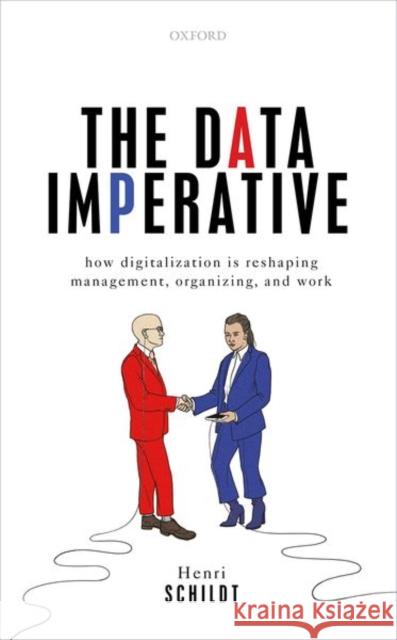 OXFORD

THE DATA IMPERATIVE

how digitalization is reshaping management, organizing, and work

Henri
SCHILDT